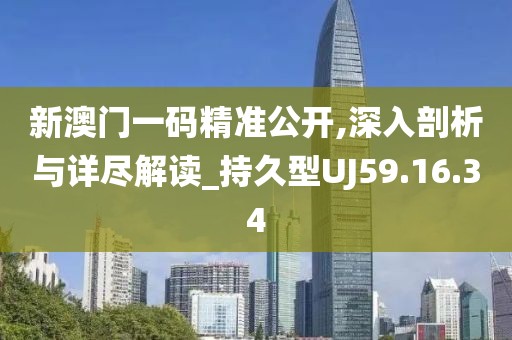 新澳门一码精准公开,深入剖析与详尽解读_持久型UJ59.16.34